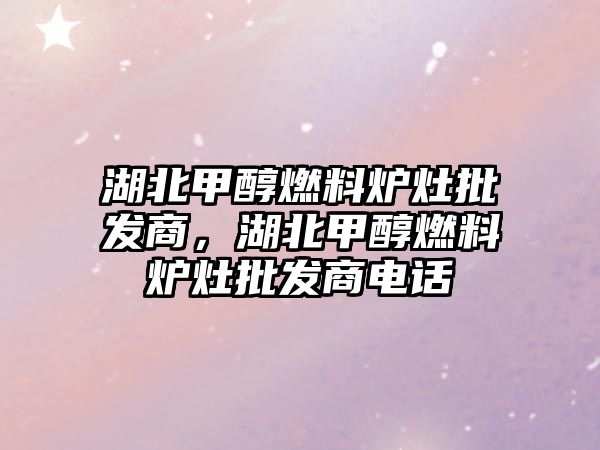 湖北甲醇燃料炉灶批发商，湖北甲醇燃料炉灶批发商电话